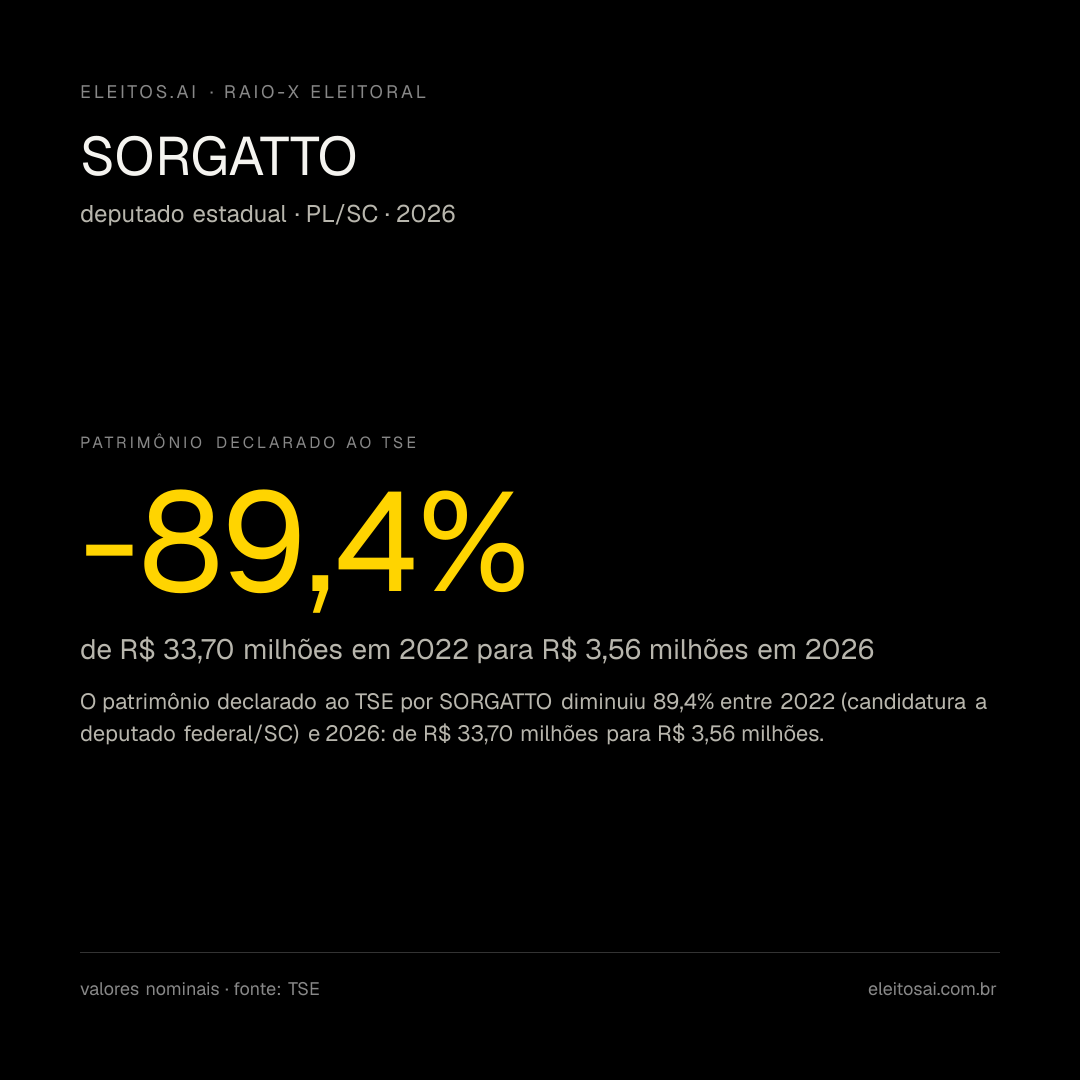 ELEITOS.AI · RAIO-X ELEITORAL

SORGATTO

deputado estadual · PL/SC · 2026

PATRIMÔNIO DECLARADO AO TSE

-89,4%

de R$ 33,70 milhões em 2022 para R$ 3,56 milhões em 2026

O patrimônio declarado ao TSE por SORGATTO diminuiu 89,4% entre 2022 (candidatura a deputado federal/SC) e 2026: de R$ 33,70 milhões para R$ 3,56 milhões.

valores nominais · fonte: TSE

eleitosai.com.br